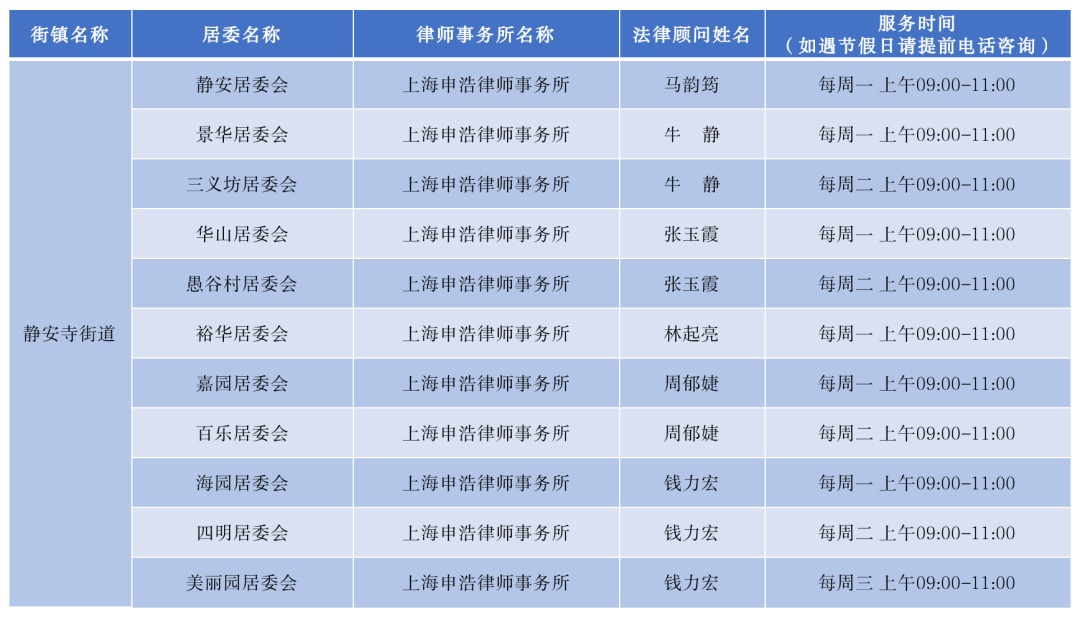 | 街镇名称 | 居委名称 | 律师事务所名称 | 法律顾问姓名 | 服务时间（如遇节假日请提前电话咨询） |
|---|---|---|---|---|
| 静安寺街道 | 静安居委会 | 上海申浩律师事务所 | 马韵筠 | 每周一 上午09:00-11:00 |
| | 景华居委会 | 上海申浩律师事务所 | 牛 静 | 每周一 上午09:00-11:00 |
| | 三义坊居委会 | 上海申浩律师事务所 | 牛 静 | 每周二 上午09:00-11:00 |
| | 华山居委会 | 上海申浩律师事务所 | 张玉霞 | 每周一 上午09:00-11:00 |
| | 愚谷村居委会 | 上海申浩律师事务所 | 张玉霞 | 每周二 上午09:00-11:00 |
| | 裕华居委会 | 上海申浩律师事务所 | 林起亮 | 每周一 上午09:00-11:00 |
| | 嘉园居委会 | 上海申浩律师事务所 | 周郁婕 | 每周一 上午09:00-11:00 |
| | 百乐居委会 | 上海申浩律师事务所 | 周郁婕 | 每周二 上午09:00-11:00 |
| | 海园居委会 | 上海申浩律师事务所 | 钱力宏 | 每周一 上午09:00-11:00 |
| | 四明居委会 | 上海申浩律师事务所 | 钱力宏 | 每周二 上午09:00-11:00 |
| | 美丽园居委会 | 上海申浩律师事务所 | 钱力宏 | 每周三 上午09:00-11:00 |